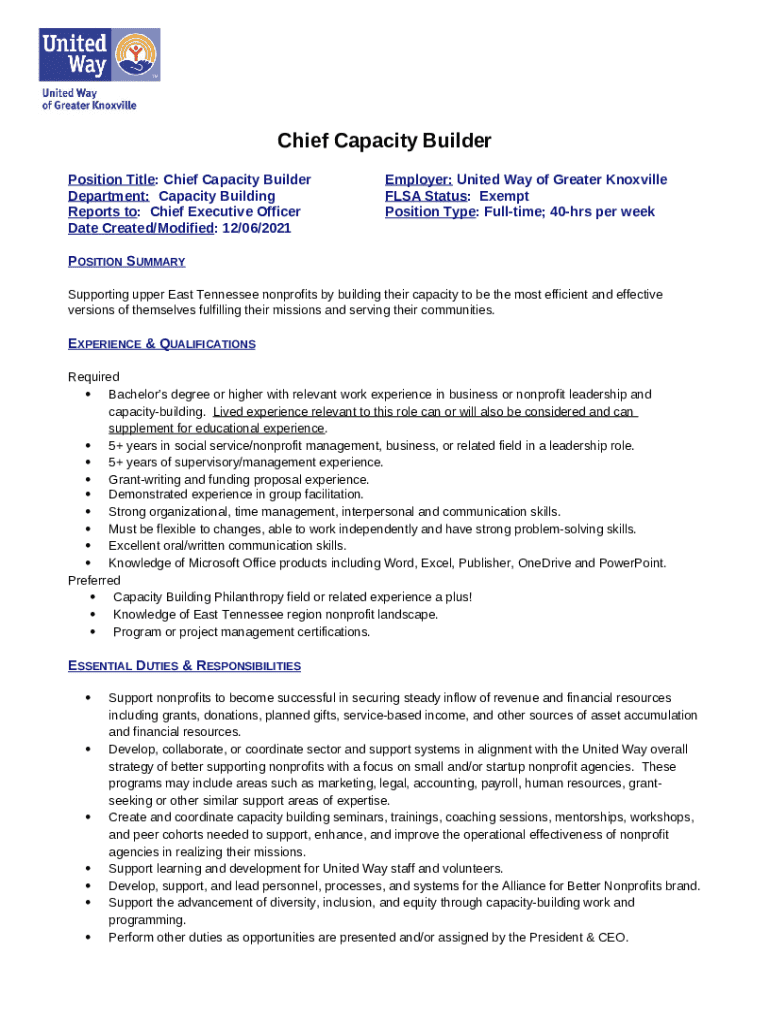 United Way

United Way of Greater Knoxville

Chief Capacity Builder

Position Title: Chief Capacity Builder
Department: Capacity Building
Reports to: Chief Executive Officer
Date Created/Modified: 12/06/2021

Employer: United Way of Greater Knoxville
FLSA Status: Exempt
Position Type: Full-time; 40-hrs per week

POSITION SUMMARY

Supporting upper East Tennessee nonprofits by building their capacity to be the most efficient and effective versions of themselves fulfilling their missions and serving their communities.

EXPERIENCE & QUALIFICATIONS

Required
• Bachelor's degree or higher with relevant work experience in business or nonprofit leadership and capacity-building. Lived experience relevant to this role can or will also be considered and can supplement for educational experience.
• 5+ years in social service/nonprofit management, business, or related field in a leadership role.
• 5+ years of supervisory/management experience.
• Grant-writing and funding proposal experience.
• Demonstrated experience in group facilitation.
• Strong organizational, time management, interpersonal and communication skills.
• Must be flexible to changes, able to work independently and have strong problem-solving skills.
• Excellent oral/written communication skills.
• Knowledge of Microsoft Office products including Word, Excel, Publisher, OneDrive and PowerPoint.
Preferred
• Capacity Building Philanthropy field or related experience a plus!
• Knowledge of East Tennessee region nonprofit landscape.
• Program or project management certifications.

ESSENTIAL DUTIES & RESPONSIBILITIES

• Support nonprofits to become successful in securing steady inflow of revenue and financial resources including grants, donations, planned gifts, service-based income, and other sources of asset accumulation and financial resources.
• Develop, collaborate, or coordinate sector and support systems in alignment with the United Way overall strategy of better supporting nonprofits with a focus on small and/or startup nonprofit agencies. These programs may include areas such as marketing, legal, accounting, payroll, human resources, grant-seeking or other similar support areas of expertise.
• Create and coordinate capacity building seminars, trainings, coaching sessions, mentorships, workshops, and peer cohorts needed to support, enhance, and improve the operational effectiveness of nonprofit agencies in realizing their missions.
• Support learning and development for United Way staff and volunteers.
• Develop, support, and lead personnel, processes, and systems for the Alliance for Better Nonprofits brand.
• Support the advancement of diversity, inclusion, and equity through capacity-building work and programming.
• Perform other duties as opportunities are presented and/or assigned by the President & CEO.